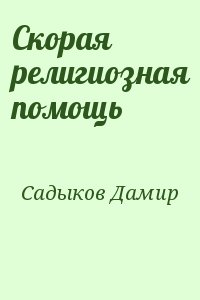 Скорая религиозная помощь

Садыков Дамир